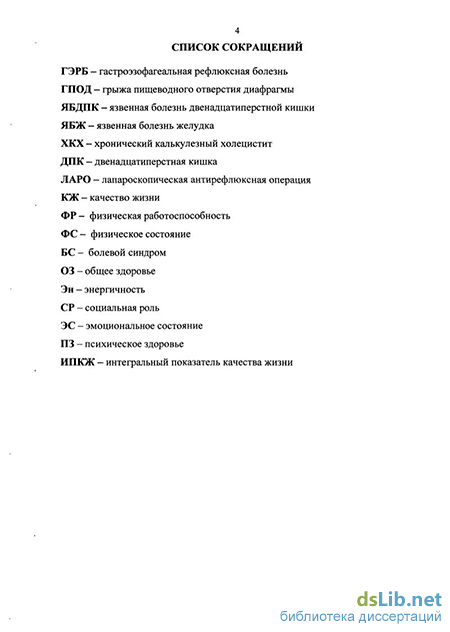 4

СПИСОК СОКРАЩЕНИЙ

ГЭРБ – гастроэзофагеальная рефлюксная болезнь

ГПОД – грыжа пищеводного отверстия диафрагмы

ЯБДПК – язвенная болезнь двенадцатиперстной кишки

ЯБЖ – язвенная болезнь желудка

ХКХ – хронический калькулезный холецистит

ДПК – двенадцатиперстная кишка

ЛАРО – лапароскопическая антирефлюксная операция

КЖ – качество жизни

ФР – физическая работоспособность

ФС – физическое состояние

БС – болевой синдром

ОЗ – общее здоровье

Эн – энергичность

СР – социальная роль

ЭС – эмоциональное состояние

ПЗ – психическое здоровье

ИПКЖ – интегральный показатель качества жизни

dsLib.net
библиотека диссертаций